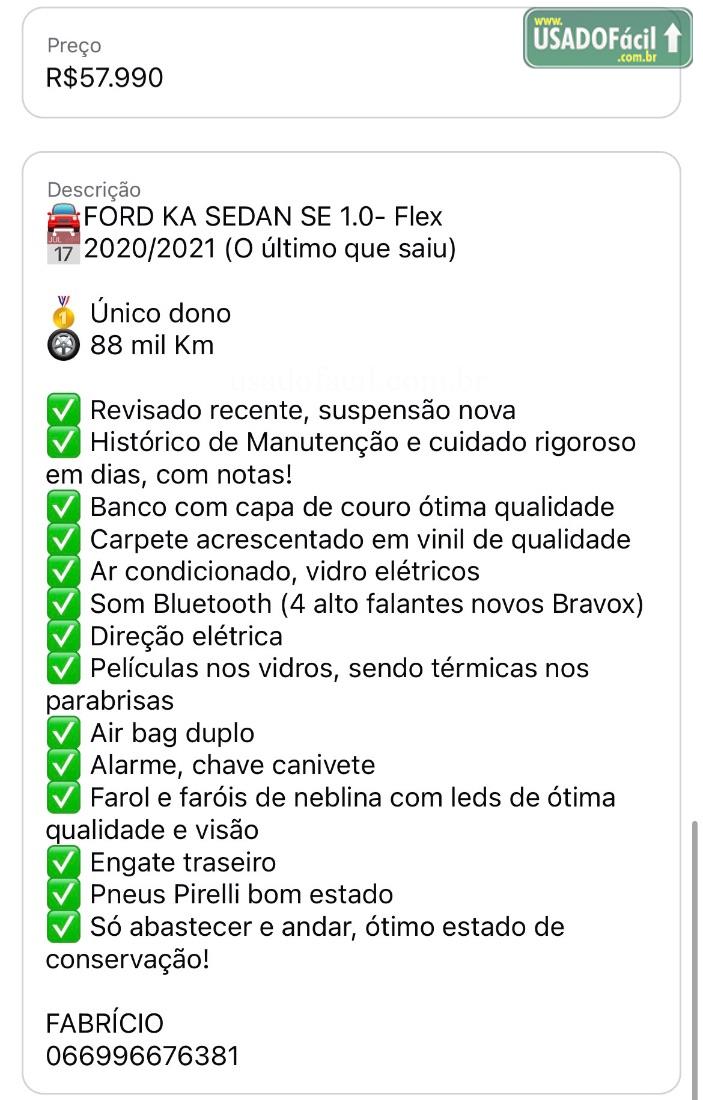 Preço
R$57.990

www. USADOFácil .com.br

Descrição
🚘FORD KA SEDAN SE 1.0- Flex
📅2020/2021 (O último que saiu)

🥇 Único dono
🛞 88 mil Km

usadofacil.com.br

✅ Revisado recente, suspensão nova
✅ Histórico de Manutenção e cuidado rigoroso em dias, com notas!
✅ Banco com capa de couro ótima qualidade
✅ Carpete acrescentado em vinil de qualidade
✅ Ar condicionado, vidro elétricos
✅ Som Bluetooth (4 alto falantes novos Bravox)
✅ Direção elétrica
✅ Películas nos vidros, sendo térmicas nos parabrisas
✅ Air bag duplo
✅ Alarme, chave canivete
✅ Farol e faróis de neblina com leds de ótima qualidade e visão
✅ Engate traseiro
✅ Pneus Pirelli bom estado
✅ Só abastecer e andar, ótimo estado de conservação!

FABRÍCIO
066996676381